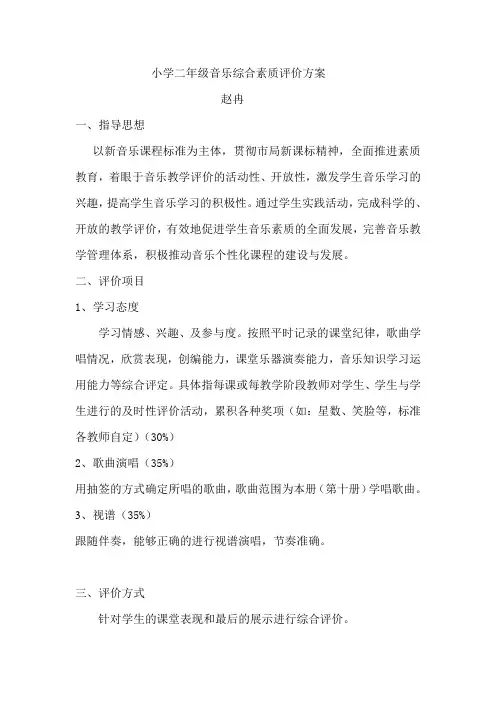 小学二年级音乐综合素质评价方案

赵冉

一、指导思想

以新音乐课程标准为主体，贯彻市局新课标精神，全面推进素质教育，着眼于音乐教学评价的活动性、开放性，激发学生音乐学习的兴趣，提高学生音乐学习的积极性。通过学生实践活动，完成科学的、开放的教学评价，有效地促进学生音乐素质的全面发展，完善音乐教学管理体系，积极推动音乐个性化课程的建设与发展。

二、评价项目

1、学习态度

学习情感、兴趣、及参与度。按照平时记录的课堂纪律，歌曲学唱情况，欣赏表现，创编能力，课堂乐器演奏能力，音乐知识学习运用能力等综合评定。具体指每课或每教学阶段教师对学生、学生与学生进行的及时性评价活动，累积各种奖项（如：星数、笑脸等，标准各教师自定）（30%）

2、歌曲演唱（35%）

用抽签的方式确定所唱的歌曲，歌曲范围为本册（第十册）学唱歌曲。

3、视谱（35%）

跟随伴奏，能够正确的进行视谱演唱，节奏准确。

三、评价方式

针对学生的课堂表现和最后的展示进行综合评价。